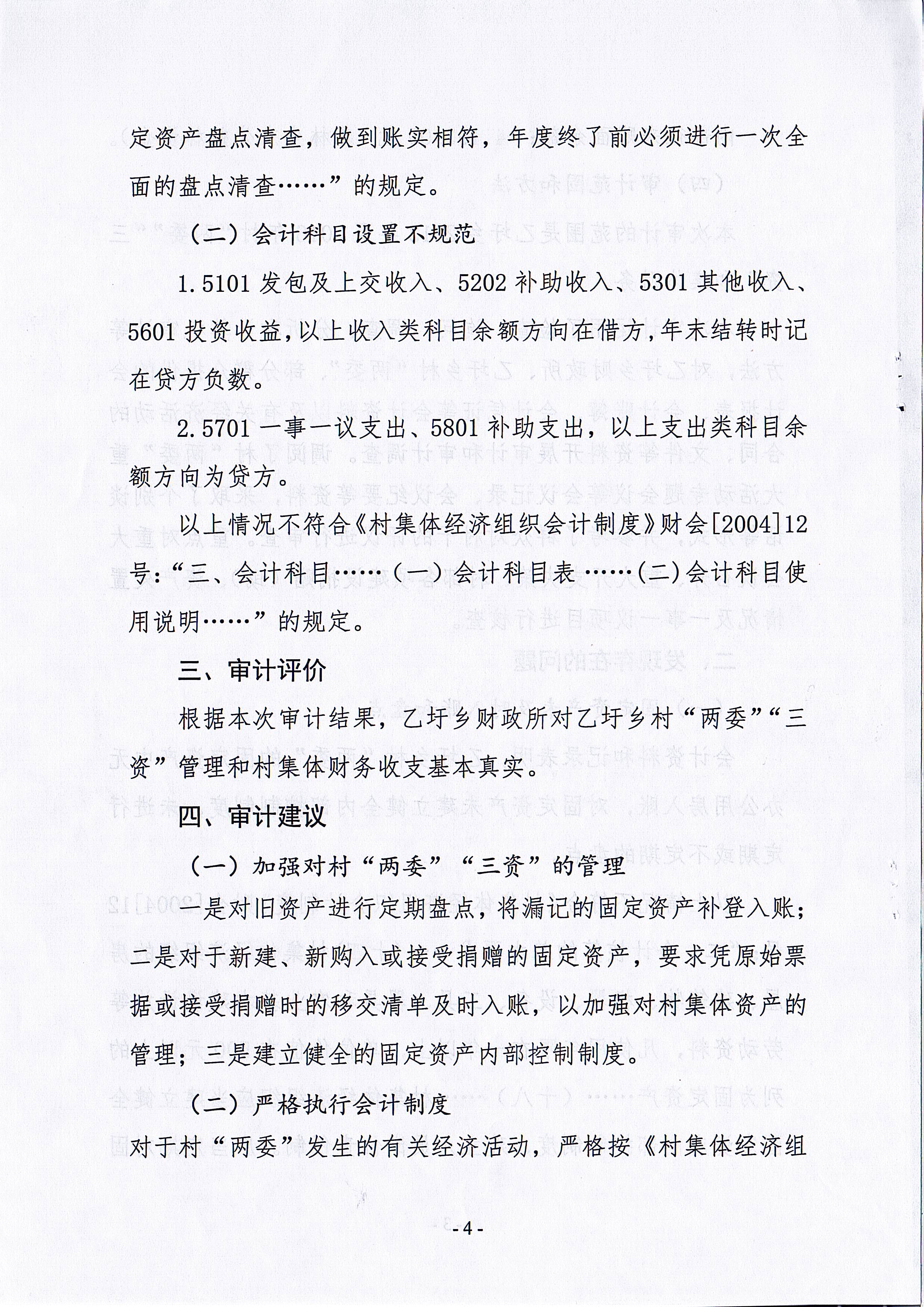 定资产盘点清查，做到账实相符，年度终了前必须进行一次全面的盘点清查……”的规定。

（二）会计科目设置不规范

1. 5101 发包及上交收入、5202 补助收入、5301 其他收入、5601 投资收益，以上收入类科目余额方向在借方，年末结转时记在贷方负数。

2. 5701 一事一议支出、5801 补助支出，以上支出类科目余额方向为贷方。

以上情况不符合《村集体经济组织会计制度》财会[2004]12号：“三、会计科目……（一）会计科目表……（二）会计科目使用说明……”的规定。

三、审计评价

根据本次审计结果，乙圩乡财政所对乙圩乡村“两委”“三资”管理和村集体财务收支基本真实。

四、审计建议

（一）加强对村“两委”“三资”的管理

一是对旧资产进行定期盘点，将漏记的固定资产补登入账；二是对于新建、新购入或接受捐赠的固定资产，要求凭原始票据或接受捐赠时的移交清单及时入账，以加强对村集体资产的管理；三是建立健全的固定资产内部控制制度。

（二）严格执行会计制度

对于村“两委”发生的有关经济活动，严格按《村集体经济组

- 4 -